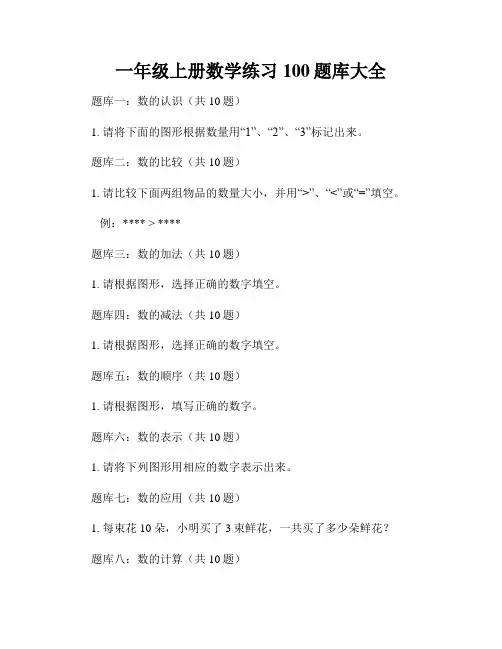 一年级上册数学练习 100 题库大全

题库一：数的认识（共 10 题）

1. 请将下面的图形根据数量用“1”、“2”、“3”标记出来。

题库二：数的比较（共 10 题）

1. 请比较下面两组物品的数量大小，并用“>”、“<”或“=”填空。

例：**** > ****

题库三：数的加法（共 10 题）

1. 请根据图形，选择正确的数字填空。

题库四：数的减法（共 10 题）

1. 请根据图形，选择正确的数字填空。

题库五：数的顺序（共 10 题）

1. 请根据图形，填写正确的数字。

题库六：数的表示（共 10 题）

1. 请将下列图形用相应的数字表示出来。

题库七：数的应用（共 10 题）

1. 每束花 10 朵，小明买了 3 束鲜花，一共买了多少朵鲜花？

题库八：数的计算（共 10 题）